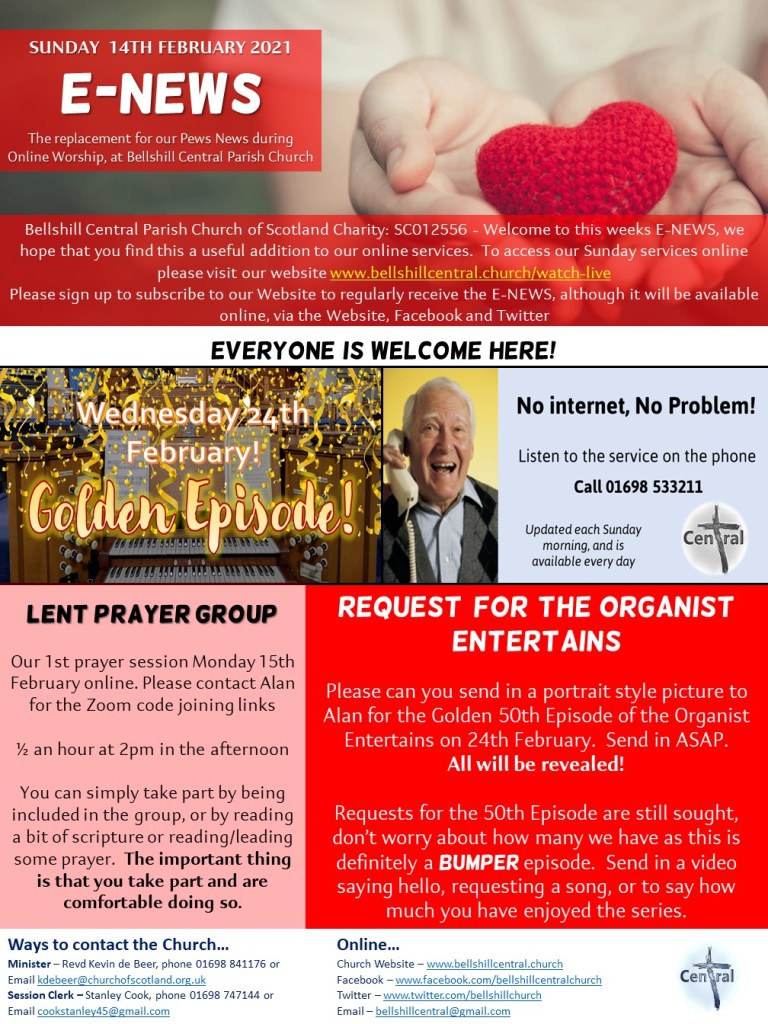 SUNDAY 14TH FEBRUARY 2021

E-NEWS

The replacement for our Pews News during Online Worship, at Bellshill Central Parish Church

Bellshill Central Parish Church of Scotland Charity: SC012556 - Welcome to this weeks E-NEWS, we hope that you find this a useful addition to our online services. To access our Sunday services online please visit our website www.bellshillcentral.church/watch-live
Please sign up to subscribe to our Website to regularly receive the E-NEWS, although it will be available online, via the Website, Facebook and Twitter

EVERYONE IS WELCOME HERE!

Wednesday 24th February!
Golden Episode!

No internet, No Problem!

Listen to the service on the phone

Call 01698 533211

Updated each Sunday morning, and is available every day

Central

LENT PRAYER GROUP

Our 1st prayer session Monday 15th February online. Please contact Alan for the Zoom code joining links

½ an hour at 2pm in the afternoon

You can simply take part by being included in the group, or by reading a bit of scripture or reading/leading some prayer. The important thing is that you take part and are comfortable doing so.

REQUEST FOR THE ORGANIST ENTERTAINS

Please can you send in a portrait style picture to Alan for the Golden 50th Episode of the Organist Entertains on 24th February. Send in ASAP.
All will be revealed!

Requests for the 50th Episode are still sought, don't worry about how many we have as this is definitely a BUMPER episode. Send in a video saying hello, requesting a song, or to say how much you have enjoyed the series.

Ways to contact the Church…
Minister – Revd Kevin de Beer, phone 01698 841176 or
Email kdebeer@churchofscotland.org.uk
Session Clerk – Stanley Cook, phone 01698 747144 or
Email cookstanley45@gmail.com

Online…
Church Website – www.bellshillcentral.church
Facebook – www.facebook.com/bellshillcentralchurch
Twitter – www.twitter.com/bellshillchurch
Email – bellshillcentral@gmail.com

Central